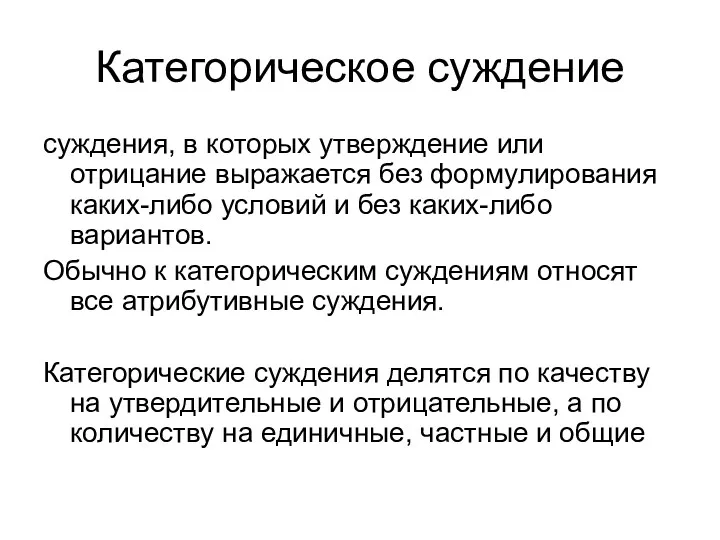 Категорическое суждение

суждения, в которых утверждение или отрицание выражается без формулирования каких-либо условий и без каких-либо вариантов.

Обычно к категорическим суждениям относят все атрибутивные суждения.

Категорические суждения делятся по качеству на утвердительные и отрицательные, а по количеству на единичные, частные и общие